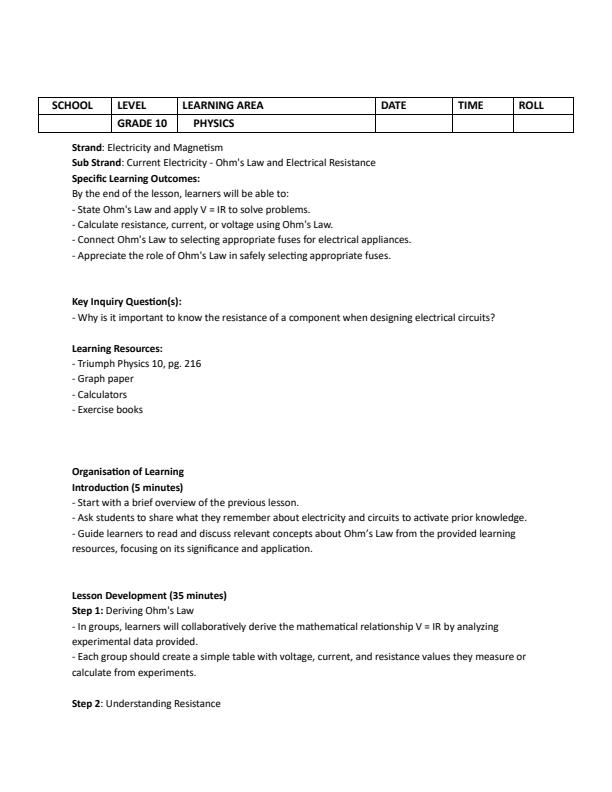 | SCHOOL | LEVEL | LEARNING AREA | DATE | TIME | ROLL |
|---|---|---|---|---|---|
| | GRADE 10 | PHYSICS | | | |

Strand: Electricity and Magnetism
Sub Strand: Current Electricity - Ohm's Law and Electrical Resistance
Specific Learning Outcomes:
By the end of the lesson, learners will be able to:
- State Ohm's Law and apply V = IR to solve problems.
- Calculate resistance, current, or voltage using Ohm's Law.
- Connect Ohm's Law to selecting appropriate fuses for electrical appliances.
- Appreciate the role of Ohm's Law in safely selecting appropriate fuses.

Key Inquiry Question(s):
- Why is it important to know the resistance of a component when designing electrical circuits?

Learning Resources:
- Triumph Physics 10, pg. 216
- Graph paper
- Calculators
- Exercise books

Organisation of Learning
Introduction (5 minutes)
- Start with a brief overview of the previous lesson.
- Ask students to share what they remember about electricity and circuits to activate prior knowledge.
- Guide learners to read and discuss relevant concepts about Ohm's Law from the provided learning resources, focusing on its significance and application.

Lesson Development (35 minutes)
Step 1: Deriving Ohm's Law
- In groups, learners will collaboratively derive the mathematical relationship V = IR by analyzing experimental data provided.
- Each group should create a simple table with voltage, current, and resistance values they measure or calculate from experiments.

Step 2: Understanding Resistance